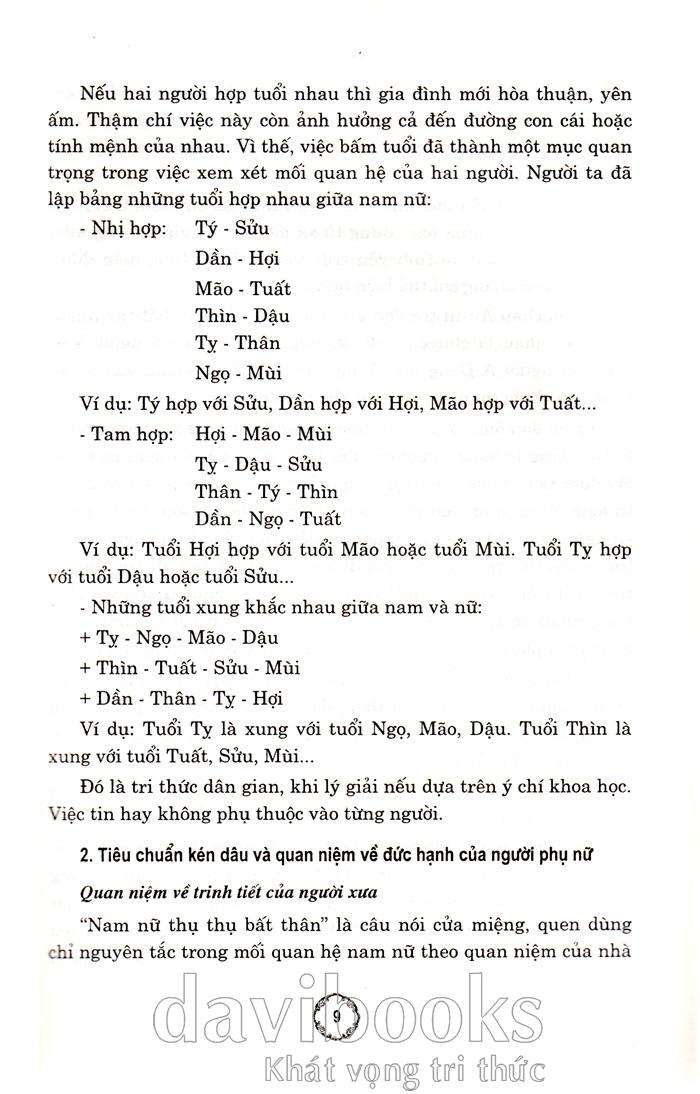 Nếu hai người hợp tuổi nhau thì gia đình mới hòa thuận, yên ấm. Thậm chí việc này còn ảnh hưởng cả đến đường con cái hoặc tính mệnh của nhau. Vì thế, việc bấm tuổi đã thành một mục quan trọng trong việc xem xét mối quan hệ của hai người. Người ta đã lập bảng những tuổi hợp nhau giữa nam nữ:

- Nhị hợp: Tý - Sửu
Dần - Hợi
Mão - Tuất
Thìn - Dậu
Tỵ - Thân
Ngọ - Mùi

Ví dụ: Tý hợp với Sửu, Dần hợp với Hợi, Mão hợp với Tuất...

- Tam hợp: Hợi - Mão - Mùi
Tỵ - Dậu - Sửu
Thân - Tý - Thìn
Dần - Ngọ - Tuất

Ví dụ: Tuổi Hợi hợp với tuổi Mão hoặc tuổi Mùi. Tuổi Tỵ hợp với tuổi Dậu hoặc tuổi Sửu...

- Những tuổi xung khắc nhau giữa nam và nữ:

+ Tỵ - Ngọ - Mão - Dậu

+ Thìn - Tuất - Sửu - Mùi

+ Dần - Thân - Tỵ - Hợi

Ví dụ: Tuổi Tỵ là xung với tuổi Ngọ, Mão, Dậu. Tuổi Thìn là xung với tuổi Tuất, Sửu, Mùi...

Đó là tri thức dân gian, khi lý giải nếu dựa trên ý chí khoa học. Việc tin hay không phụ thuộc vào từng người.

2. Tiêu chuẩn kén dâu và quan niệm về đức hạnh của người phụ nữ

Quan niệm về trinh tiết của người xưa

"Nam nữ thụ thụ bất thân" là câu nói cửa miệng, quen dùng chỉ nguyên tắc trong mối quan hệ nam nữ theo quan niệm của nhà

9

davibooks
Khát vọng tri thức